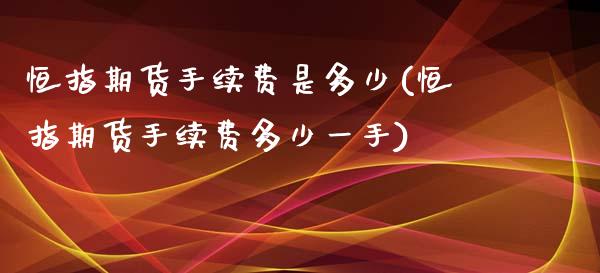 恒指期货手续费是多少(恒指期货手续费多少一手)